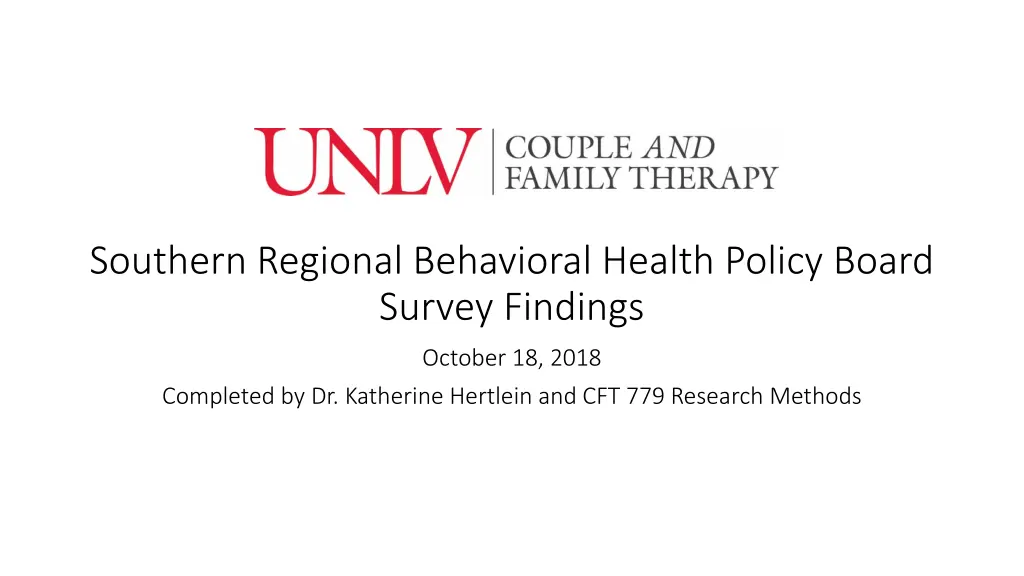 UNLV | COUPLE AND FAMILY THERAPY

Southern Regional Behavioral Health Policy Board Survey Findings

October 18, 2018

Completed by Dr. Katherine Hertlein and CFT 779 Research Methods